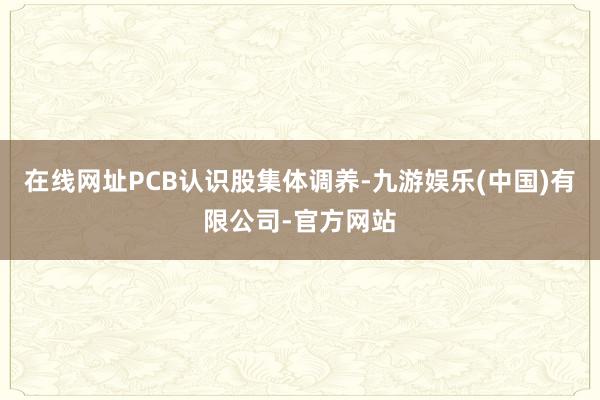 在线网址PCB认识股集体调养-九游娱乐(中国)有限公司-官方网站